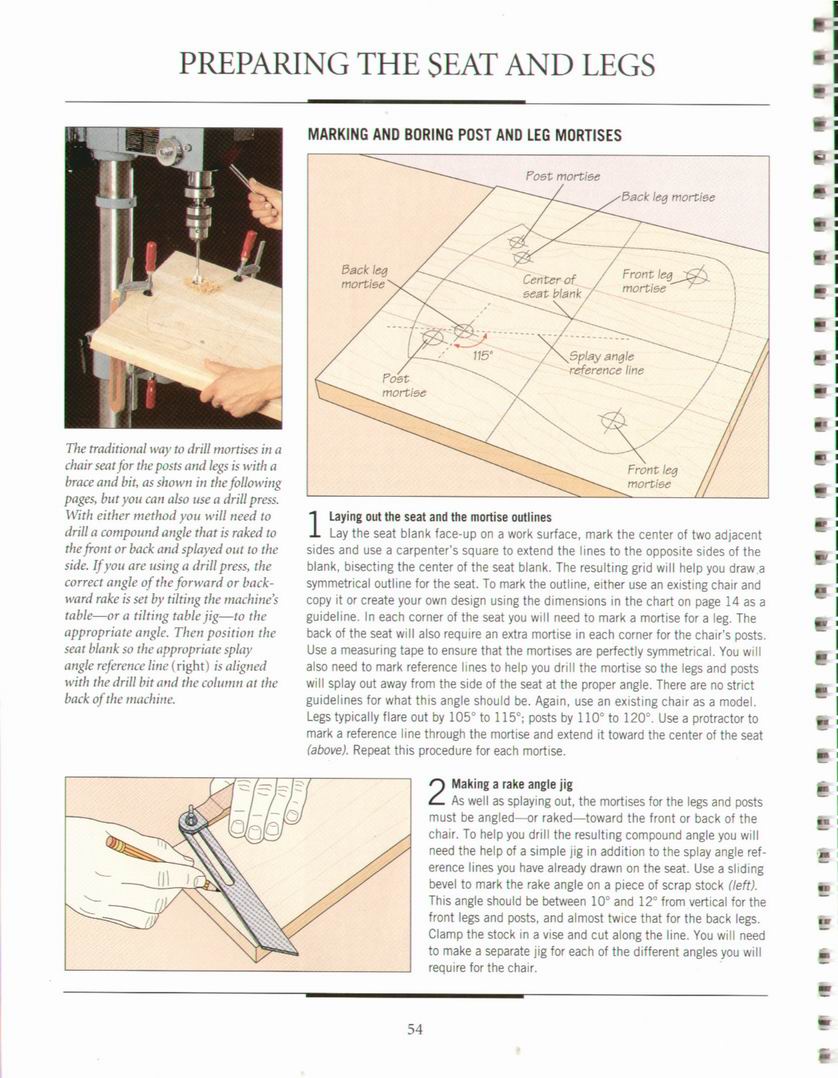 PREPARING THE SEAT AND LEGS

The traditional way to drill mortises in a chair seat for the posts and legs is with a brace and bit, as shown in the following pages, but you can also use a drill press. With either method you will need to drill a compound angle that is raked to the front or back and splayed out to the side. If you are using a drill press, the correct angle of the forward or backward rake is set by tilting the machine's table—or a tilting table jig—to the appropriate angle. Then position the seat blank so the appropriate splay angle reference line (right) is aligned with the drill bit and the column at the back of the machine.

MARKING AND BORING POST AND LEG MORTISES

Post mortise

Back leg mortise

Back leg mortise

Center of seat blank

Front leg mortise

115°

Splay angle reference line

Post mortise

Front leg mortise

1 Laying out the seat and the mortise outlines
Lay the seat blank face-up on a work surface, mark the center of two adjacent sides and use a carpenter's square to extend the lines to the opposite sides of the blank, bisecting the center of the seat blank. The resulting grid will help you draw a symmetrical outline for the seat. To mark the outline, either use an existing chair and copy it or create your own design using the dimensions in the chart on page 14 as a guideline. In each corner of the seat you will need to mark a mortise for a leg. The back of the seat will also require an extra mortise in each corner for the chair's posts. Use a measuring tape to ensure that the mortises are perfectly symmetrical. You will also need to mark reference lines to help you drill the mortise so the legs and posts will splay out away from the side of the seat at the proper angle. There are no strict guidelines for what this angle should be. Again, use an existing chair as a model. Legs typically flare out by 105° to 115°; posts by 110° to 120°. Use a protractor to mark a reference line through the mortise and extend it toward the center of the seat (above). Repeat this procedure for each mortise.

2 Making a rake angle jig
As well as splaying out, the mortises for the legs and posts must be angled—or raked—toward the front or back of the chair. To help you drill the resulting compound angle you will need the help of a simple jig in addition to the splay angle reference lines you have already drawn on the seat. Use a sliding bevel to mark the rake angle on a piece of scrap stock (left). This angle should be between 10° and 12° from vertical for the front legs and posts, and almost twice that for the back legs. Clamp the stock in a vise and cut along the line. You will need to make a separate jig for each of the different angles you will require for the chair.

54